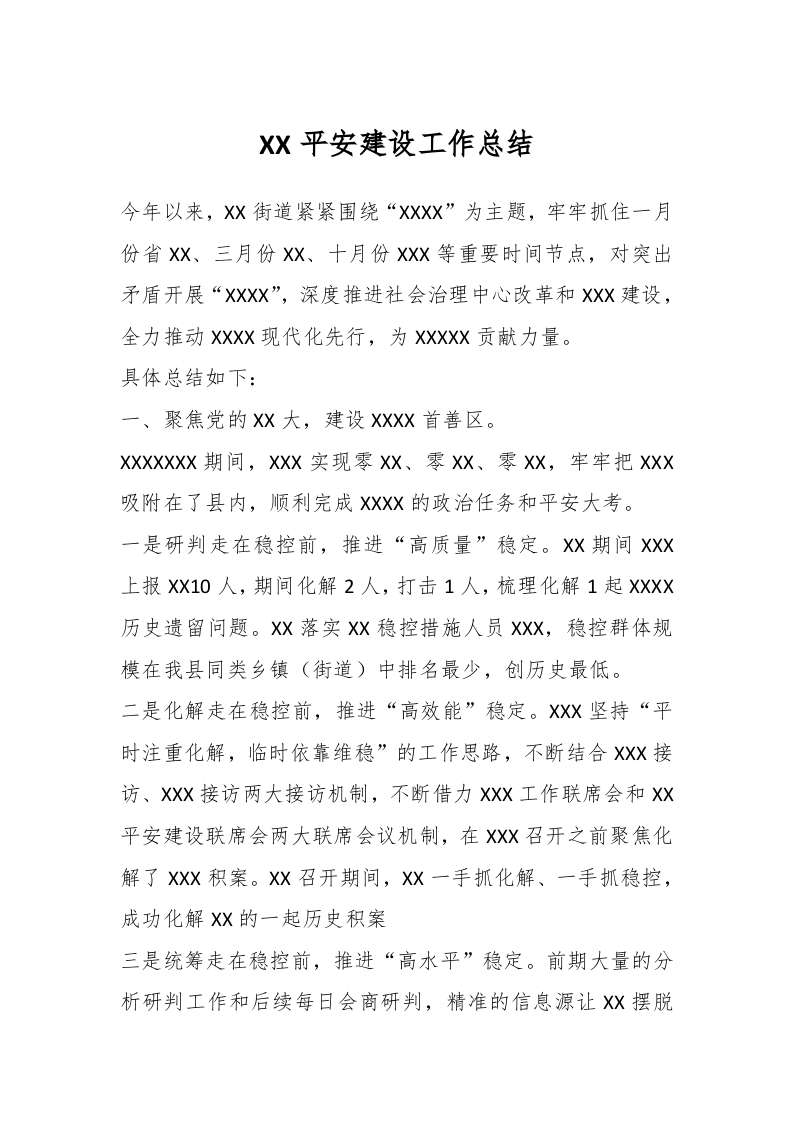 XX 平安建设工作总结

今年以来，XX 街道紧紧围绕“XXXX”为主题，牢牢抓住一月份省 XX、三月份 XX、十月份 XXX 等重要时间节点，对突出矛盾开展“XXXX”，深度推进社会治理中心改革和 XXX 建设，全力推动 XXXX 现代化先行，为 XXXXX 贡献力量。

具体总结如下：

一、聚焦党的 XX 大，建设 XXXX 首善区。

XXXXXXX 期间，XXX 实现零 XX、零 XX、零 XX，牢牢把 XXX 吸附在了县内，顺利完成 XXXX 的政治任务和平安大考。

一是研判走在稳控前，推进“高质量”稳定。XX 期间 XXX 上报 XX10 人，期间化解 2 人，打击 1 人，梳理化解 1 起 XXXX 历史遗留问题。XX 落实 XX 稳控措施人员 XXX，稳控群体规模在我县同类乡镇（街道）中排名最少，创历史最低。

二是化解走在稳控前，推进“高效能”稳定。XXX 坚持“平时注重化解，临时依靠维稳”的工作思路，不断结合 XXX 接访、XXX 接访两大接访机制，不断借力 XXX 工作联席会和 XX 平安建设联席会两大联席会议机制，在 XXX 召开之前聚焦化解了 XXX 积案。XX 召开期间，XX 一手抓化解、一手抓稳控，成功化解 XX 的一起历史积案

三是统筹走在稳控前，推进“高水平”稳定。前期大量的分析研判工作和后续每日会商研判，精准的信息源让 XX 摆脱